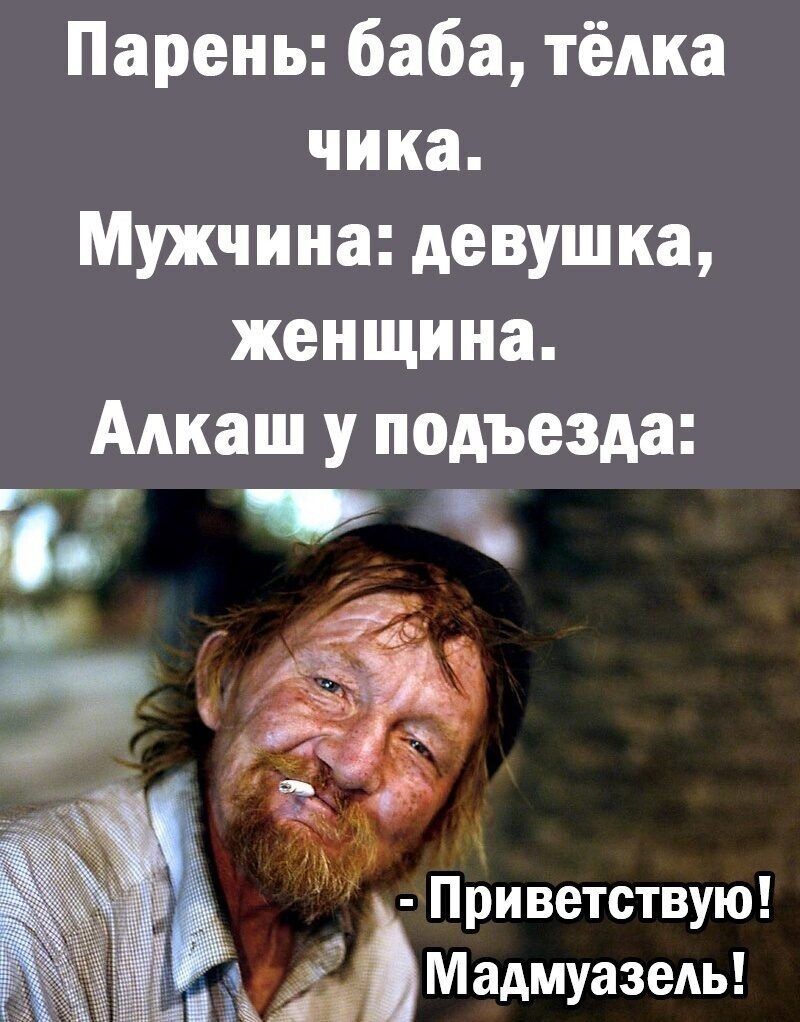 Парень: баба, тёлка чика.
Мужчина: девушка, женщина.
Алкаш у подъезда:

- Приветствую! Мадмуазель!